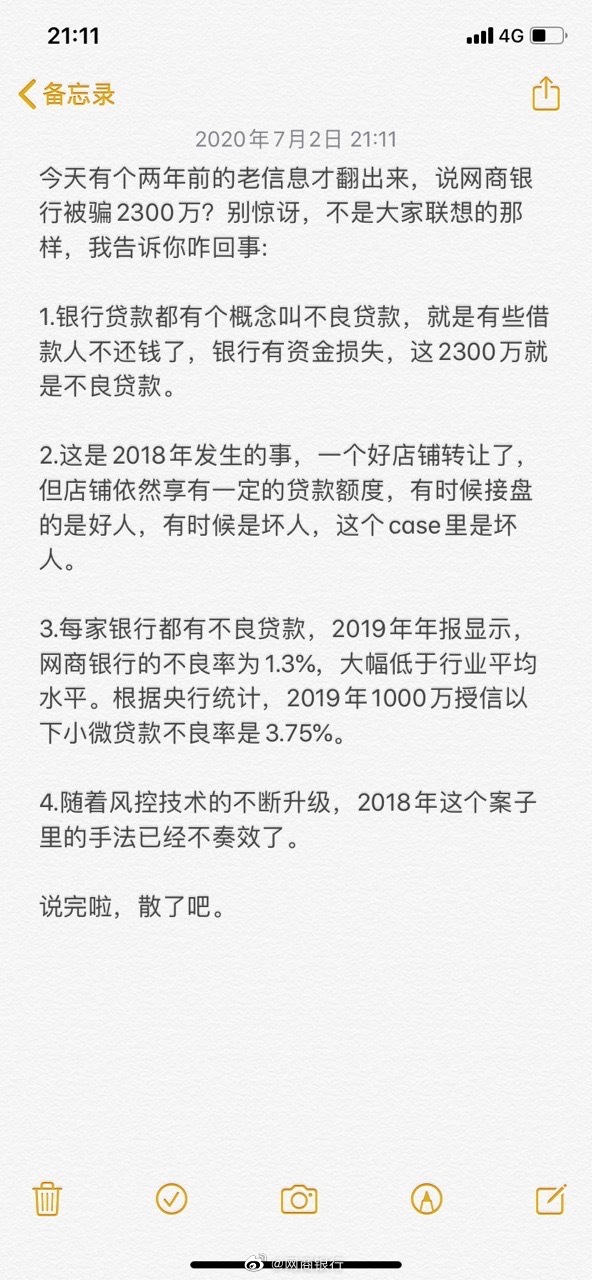 21:11 4G

备忘录

2020年7月2日 21:11

今天有个两年前的老信息才翻出来，说网商银行被骗2300万？别惊讶，不是大家联想的那样，我告诉你咋回事:

1.银行贷款都有个概念叫不良贷款，就是有些借款人不还钱了，银行有资金损失，这2300万就是不良贷款。

2.这是2018年发生的事，一个好店铺转让了，但店铺依然享有一定的贷款额度，有时候接盘的是好人，有时候是坏人，这个case里是坏人。

3.每家银行都有不良贷款，2019年年报显示，网商银行的不良率为1.3%，大幅低于行业平均水平。根据央行统计，2019年1000万授信以下小微贷款不良率是3.75%。

4.随着风控技术的不断升级，2018年这个案子里的手法已经不奏效了。

说完啦，散了吧。

@网商银行